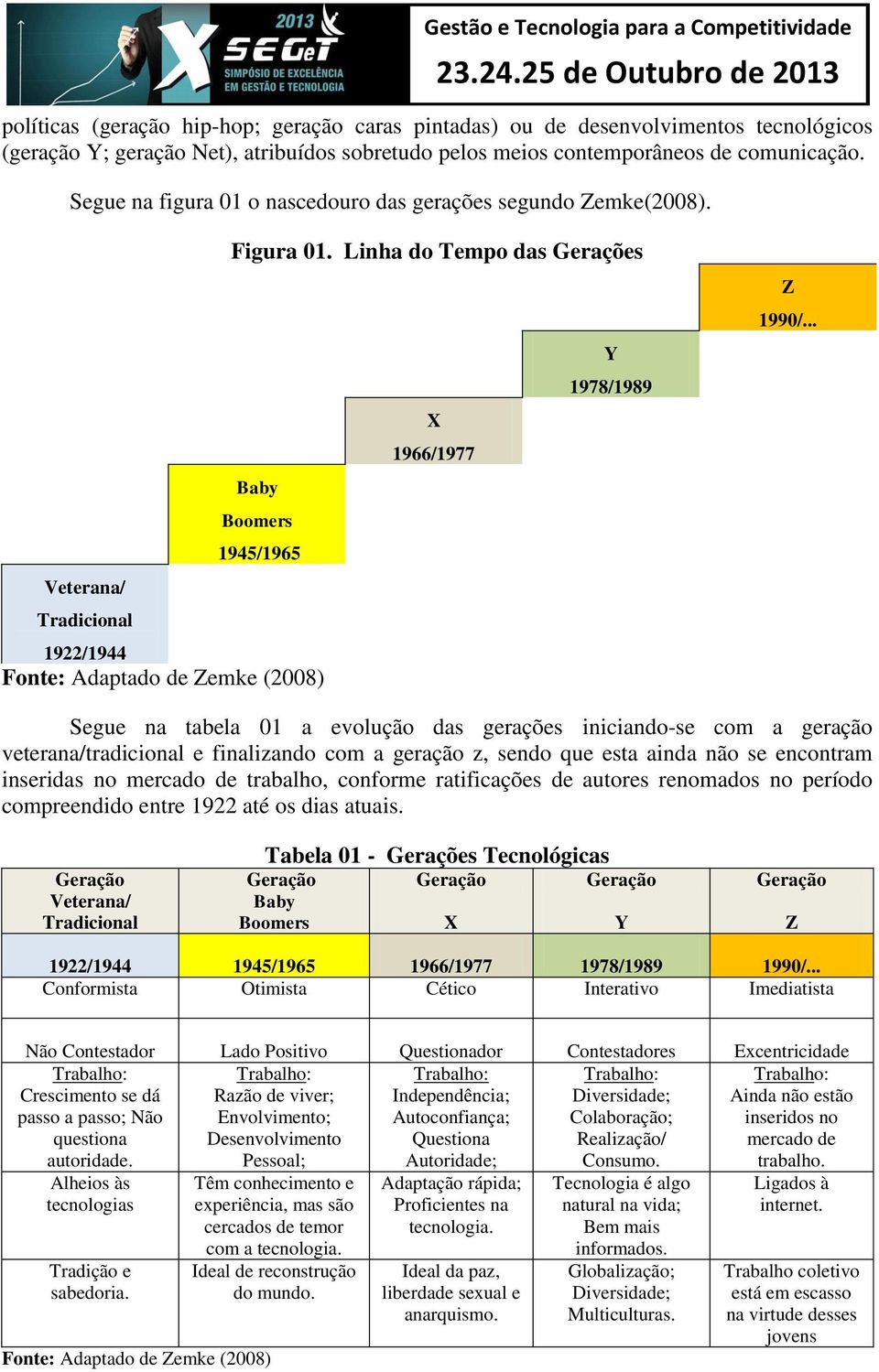 2013 X SEGeT SIMPÓSIO DE EXCELÊNCIA EM GESTÃO E TECNOLOGIA

Gestão e Tecnologia para a Competitividade
23.24.25 de Outubro de 2013

políticas (geração hip-hop; geração caras pintadas) ou de desenvolvimentos tecnológicos (geração Y; geração Net), atribuídos sobretudo pelos meios contemporâneos de comunicação.

Segue na figura 01 o nascedouro das gerações segundo Zemke(2008).

Figura 01. Linha do Tempo das Gerações

Z
1990/...

Y
1978/1989

X
1966/1977

Baby
Boomers
1945/1965

Veterana/
Tradicional
1922/1944

Fonte: Adaptado de Zemke (2008)

Segue na tabela 01 a evolução das gerações iniciando-se com a geração veterana/tradicional e finalizando com a geração z, sendo que esta ainda não se encontram inseridas no mercado de trabalho, conforme ratificações de autores renomados no período compreendido entre 1922 até os dias atuais.

Tabela 01 - Gerações Tecnológicas

| Geração Veterana/ Tradicional | Geração Baby Boomers | Geração X | Geração Y | Geração Z |
|---|---|---|---|---|
| 1922/1944 | 1945/1965 | 1966/1977 | 1978/1989 | 1990/... |
| Conformista | Otimista | Cético | Interativo | Imediatista |
| Não Contestador | Lado Positivo | Questionador | Contestadores | Excentricidade |
| Trabalho: Crescimento se dá passo a passo; Não questiona autoridade. | Trabalho: Razão de viver; Envolvimento; Desenvolvimento Pessoal; | Trabalho: Independência; Autoconfiança; Questiona Autoridade; | Trabalho: Diversidade; Colaboração; Realização/ Consumo. | Trabalho: Ainda não estão inseridos no mercado de trabalho. |
| Alheios às tecnologias | Têm conhecimento e experiência, mas são cercados de temor com a tecnologia. | Adaptação rápida; Proficientes na tecnologia. | Tecnologia é algo natural na vida; Bem mais informados. | Ligados à internet. |
| Tradição e sabedoria. | Ideal de reconstrução do mundo. | Ideal da paz, liberdade sexual e anarquismo. | Globalização; Diversidade; Multiculturas. | Trabalho coletivo está em escasso na virtude desses jovens |

Fonte: Adaptado de Zemke (2008)